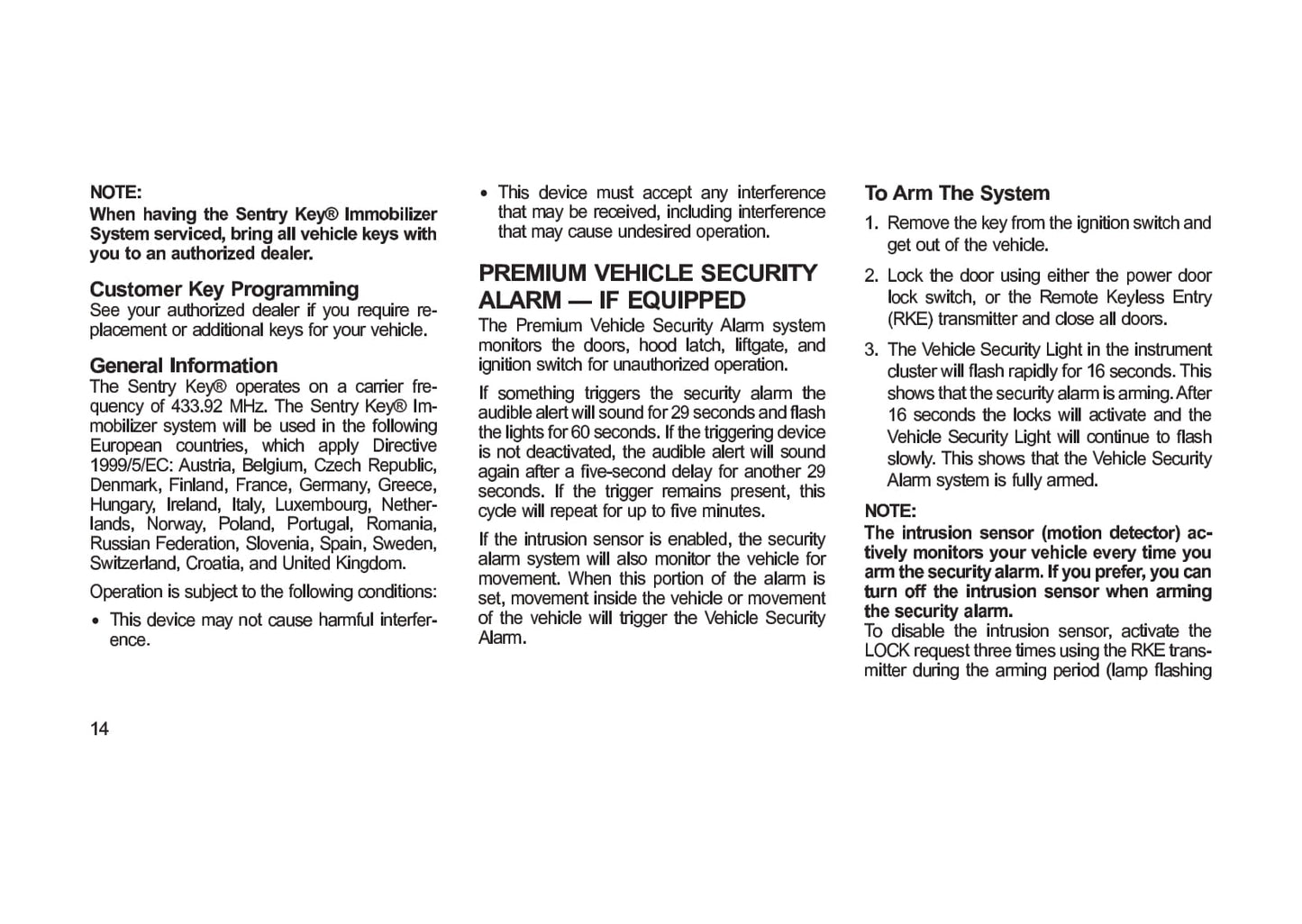 NOTE:
When having the Sentry Key® Immobilizer System serviced, bring all vehicle keys with you to an authorized dealer.

Customer Key Programming
See your authorized dealer if you require replacement or additional keys for your vehicle.

General Information
The Sentry Key® operates on a carrier frequency of 433.92 MHz. The Sentry Key® Immobilizer system will be used in the following European countries, which apply Directive 1999/5/EC: Austria, Belgium, Czech Republic, Denmark, Finland, France, Germany, Greece, Hungary, Ireland, Italy, Luxembourg, Netherlands, Norway, Poland, Portugal, Romania, Russian Federation, Slovenia, Spain, Sweden, Switzerland, Croatia, and United Kingdom.

Operation is subject to the following conditions:

• This device may not cause harmful interference.

• This device must accept any interference that may be received, including interference that may cause undesired operation.

PREMIUM VEHICLE SECURITY ALARM — IF EQUIPPED
The Premium Vehicle Security Alarm system monitors the doors, hood latch, liftgate, and ignition switch for unauthorized operation.

If something triggers the security alarm the audible alert will sound for 29 seconds and flash the lights for 60 seconds. If the triggering device is not deactivated, the audible alert will sound again after a five-second delay for another 29 seconds. If the trigger remains present, this cycle will repeat for up to five minutes.

If the intrusion sensor is enabled, the security alarm system will also monitor the vehicle for movement. When this portion of the alarm is set, movement inside the vehicle or movement of the vehicle will trigger the Vehicle Security Alarm.

To Arm The System
1. Remove the key from the ignition switch and get out of the vehicle.
2. Lock the door using either the power door lock switch, or the Remote Keyless Entry (RKE) transmitter and close all doors.
3. The Vehicle Security Light in the instrument cluster will flash rapidly for 16 seconds. This shows that the security alarm is arming. After 16 seconds the locks will activate and the Vehicle Security Light will continue to flash slowly. This shows that the Vehicle Security Alarm system is fully armed.

NOTE:
The intrusion sensor (motion detector) actively monitors your vehicle every time you arm the security alarm. If you prefer, you can turn off the intrusion sensor when arming the security alarm.
To disable the intrusion sensor, activate the LOCK request three times using the RKE transmitter during the arming period (lamp flashing

14